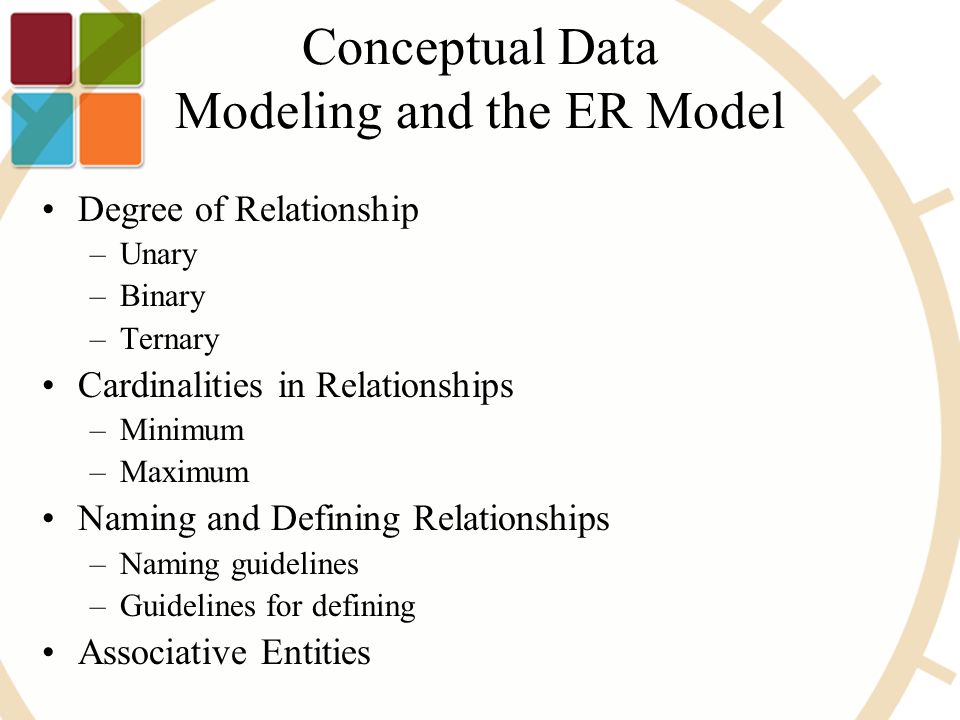 Conceptual Data Modeling and the ER Model

• Degree of Relationship
– Unary
– Binary
– Ternary
• Cardinalities in Relationships
– Minimum
– Maximum
• Naming and Defining Relationships
– Naming guidelines
– Guidelines for defining
• Associative Entities